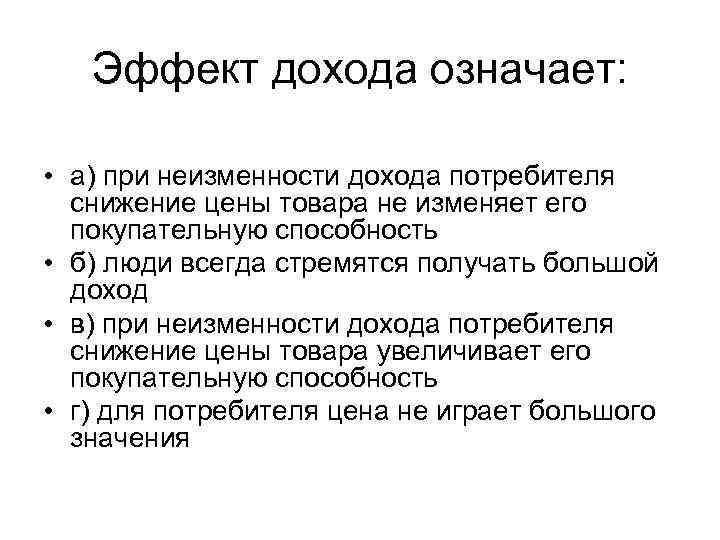 Эффект дохода означает:

• а) при неизменности дохода потребителя снижение цены товара не изменяет его покупательную способность
• б) люди всегда стремятся получать большой доход
• в) при неизменности дохода потребителя снижение цены товара увеличивает его покупательную способность
• г) для потребителя цена не играет большого значения